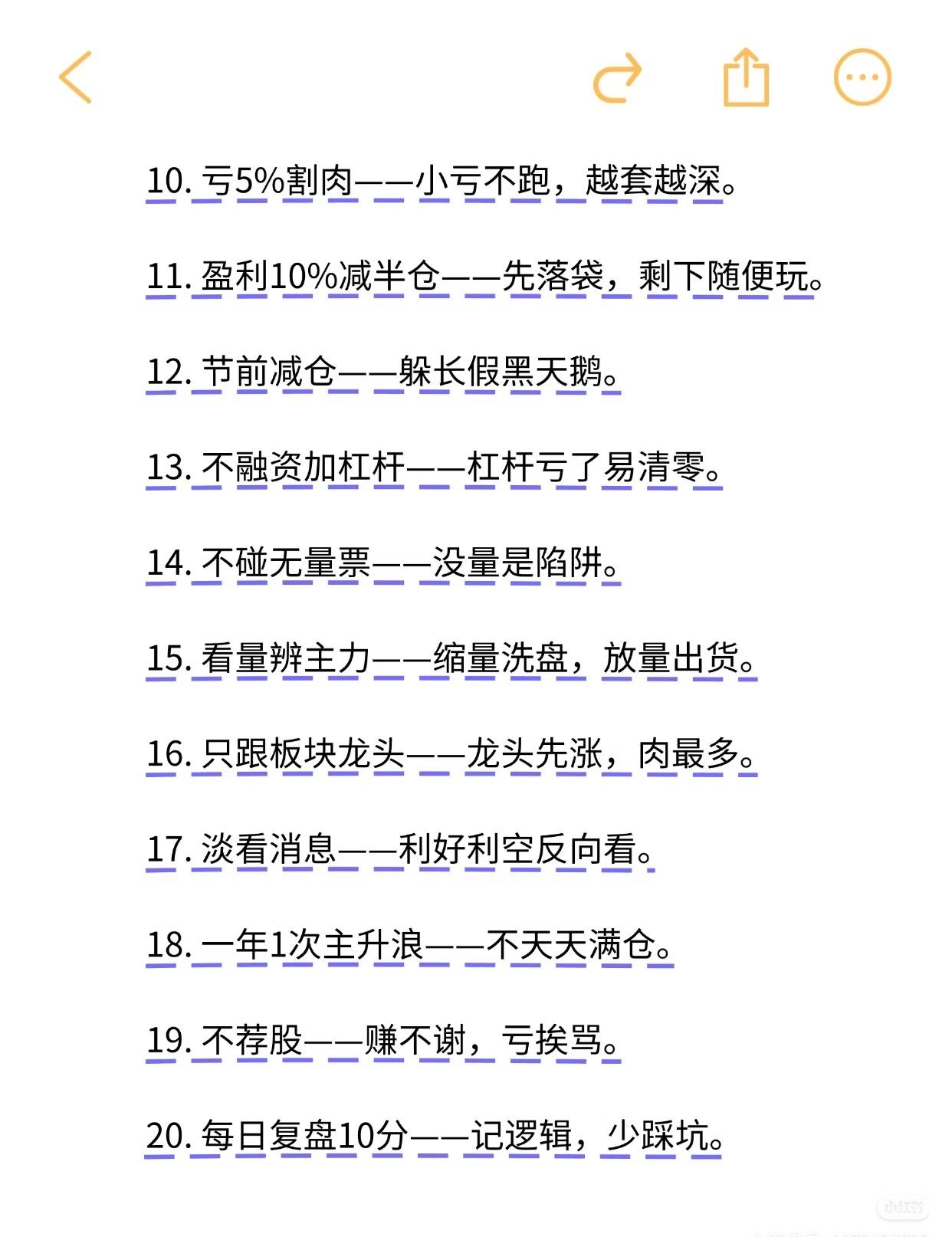 10. 亏5%割肉——小亏不跑，越套越深。

11. 盈利10%减半仓——先落袋，剩下随便玩。

12. 节前减仓——躲长假黑天鹅。

13. 不融资加杠杆——杠杆亏了易清零。

14. 不碰无量票——没量是陷阱。

15. 看量辨主力——缩量洗盘，放量出货。

16. 只跟板块龙头——龙头先涨，肉最多。

17. 淡看消息——利好利空反向看。

18. 一年1次主升浪——不天天满仓。

19. 不荐股——赚不谢，亏挨骂。

20. 每日复盘10分——记逻辑，少踩坑。

小红书